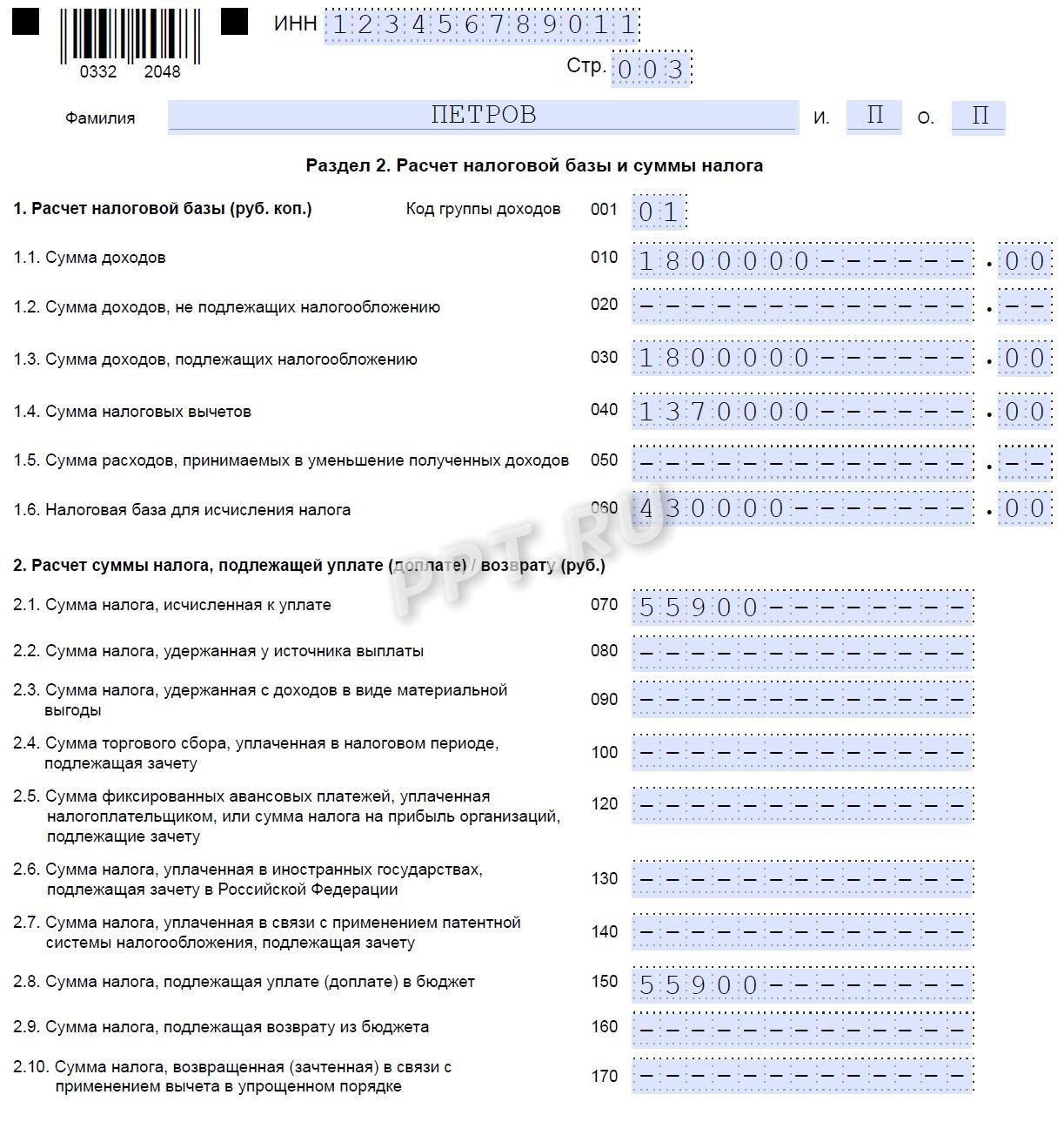 0332 2048

ИНН 123456789011

Стр. 003

Фамилия ПЕТРОВ И. П О. П

Раздел 2. Расчет налоговой базы и суммы налога

1. Расчет налоговой базы (руб. коп.) Код группы доходов 001 01

1.1. Сумма доходов 010 1800000------.00

1.2. Сумма доходов, не подлежащих налогообложению 020 -------------.--

1.3. Сумма доходов, подлежащих налогообложению 030 1800000------.00

1.4. Сумма налоговых вычетов 040 1370000------.00

1.5. Сумма расходов, принимаемых в уменьшение полученных доходов 050 -------------.--

1.6. Налоговая база для исчисления налога 060 430000-------.00

2. Расчет суммы налога, подлежащей уплате (доплате) / возврату (руб.)

2.1. Сумма налога, исчисленная к уплате 070 55900--------

2.2. Сумма налога, удержанная у источника выплаты 080 -------------

2.3. Сумма налога, удержанная с доходов в виде материальной выгоды 090 -------------

2.4. Сумма торгового сбора, уплаченная в налоговом периоде, подлежащая зачету 100 -------------

2.5. Сумма фиксированных авансовых платежей, уплаченная налогоплательщиком, или сумма налога на прибыль организаций, подлежащие зачету 120 -------------

2.6. Сумма налога, уплаченная в иностранных государствах, подлежащая зачету в Российской Федерации 130 -------------

2.7. Сумма налога, уплаченная в связи с применением патентной системы налогообложения, подлежащая зачету 140 -------------

2.8. Сумма налога, подлежащая уплате (доплате) в бюджет 150 55900--------

2.9. Сумма налога, подлежащая возврату из бюджета 160 -------------

2.10. Сумма налога, возвращенная (зачтенная) в связи с применением вычета в упрощенном порядке 170 -------------

PPT.RU